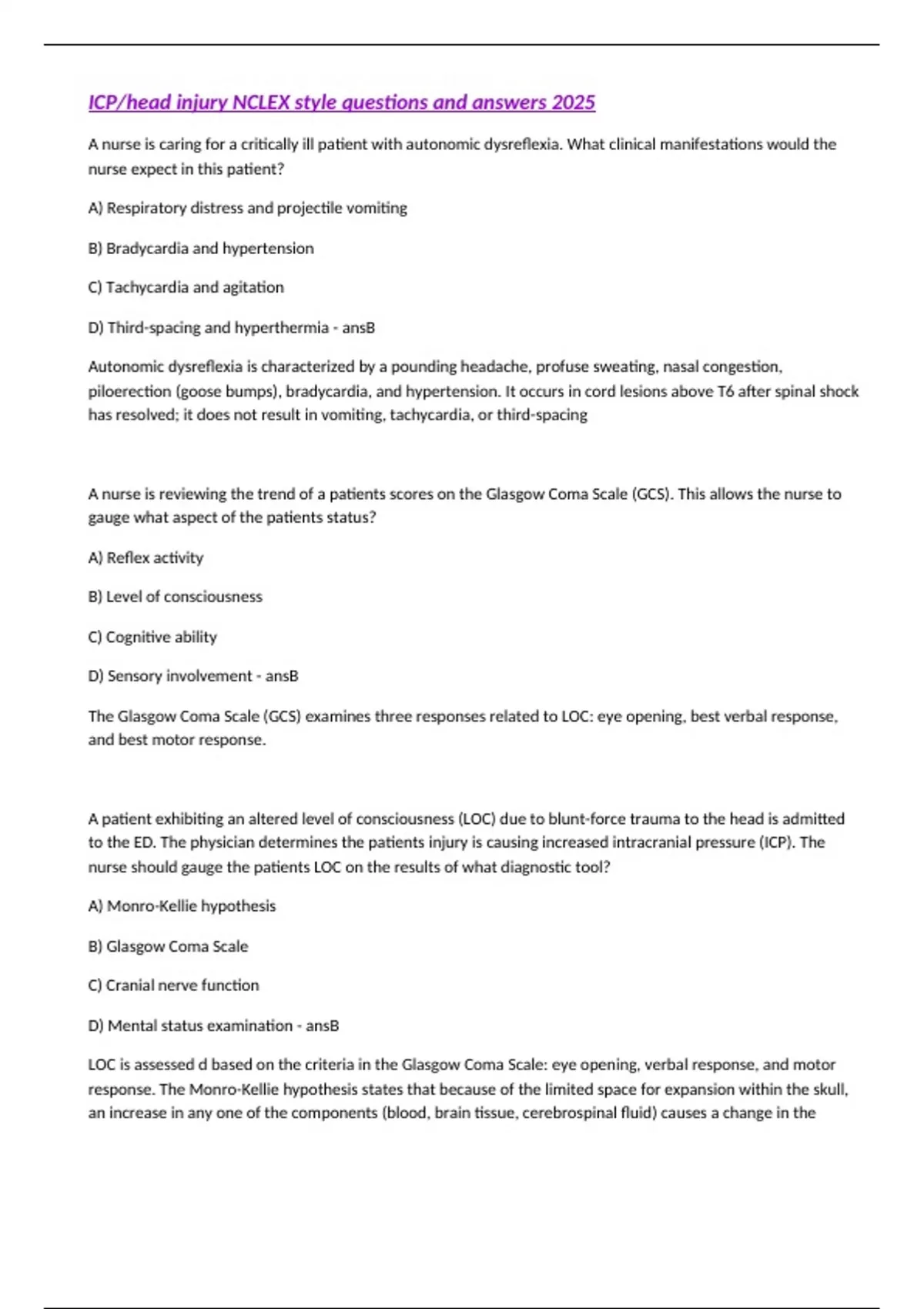 ICP/head injury NCLEX style questions and answers 2025

A nurse is caring for a critically ill patient with autonomic dysreflexia. What clinical manifestations would the nurse expect in this patient?

A) Respiratory distress and projectile vomiting

B) Bradycardia and hypertension

C) Tachycardia and agitation

D) Third-spacing and hyperthermia - ansB

Autonomic dysreflexia is characterized by a pounding headache, profuse sweating, nasal congestion, piloerection (goose bumps), bradycardia, and hypertension. It occurs in cord lesions above T6 after spinal shock has resolved; it does not result in vomiting, tachycardia, or third-spacing

A nurse is reviewing the trend of a patients scores on the Glasgow Coma Scale (GCS). This allows the nurse to gauge what aspect of the patients status?

A) Reflex activity

B) Level of consciousness

C) Cognitive ability

D) Sensory involvement - ansB

The Glasgow Coma Scale (GCS) examines three responses related to LOC: eye opening, best verbal response, and best motor response.

A patient exhibiting an altered level of consciousness (LOC) due to blunt-force trauma to the head is admitted to the ED. The physician determines the patients injury is causing increased intracranial pressure (ICP). The nurse should gauge the patients LOC on the results of what diagnostic tool?

A) Monro-Kellie hypothesis

B) Glasgow Coma Scale

C) Cranial nerve function

D) Mental status examination - ansB

LOC is assessed d based on the criteria in the Glasgow Coma Scale: eye opening, verbal response, and motor response. The Monro-Kellie hypothesis states that because of the limited space for expansion within the skull, an increase in any one of the components (blood, brain tissue, cerebrospinal fluid) causes a change in the